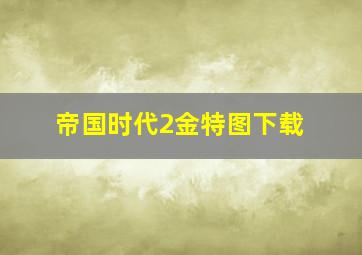 帝国时代2金特图下载